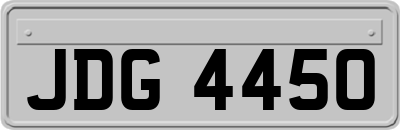 JDG 4450